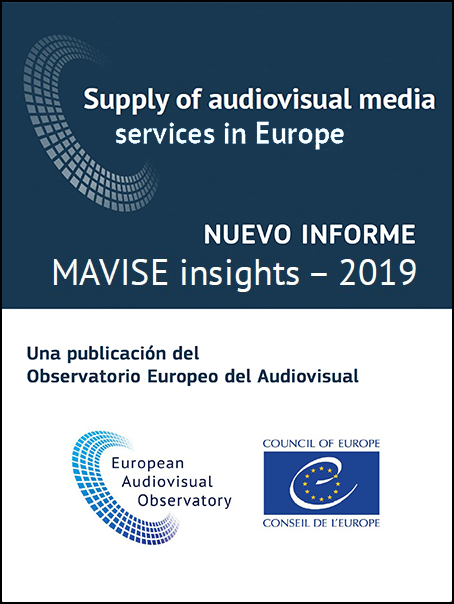 Supply of audiovisual media services in Europe

NUEVO INFORME
MAVISE insights – 2019

Una publicación del
Observatorio Europeo del Audiovisual

European
Audiovisual
Observatory

COUNCIL OF EUROPE

CONSEIL DE L'EUROPE